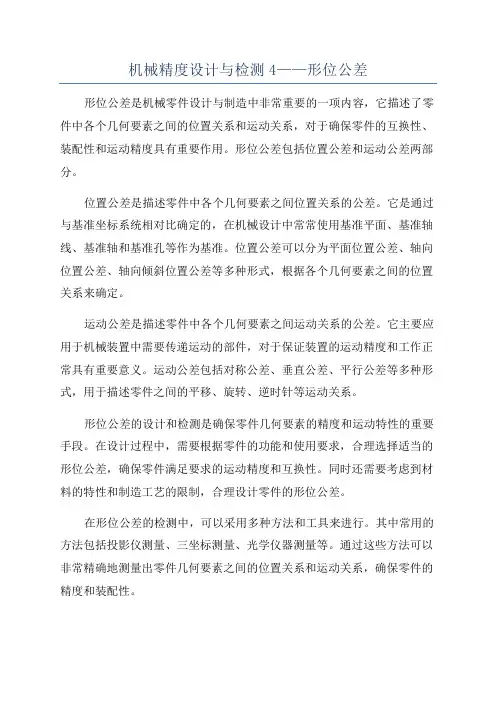 机械精度设计与检测 4——形位公差

形位公差是机械零件设计与制造中非常重要的一项内容，它描述了零件中各个几何要素之间的位置关系和运动关系，对于确保零件的互换性、装配性和运动精度具有重要作用。形位公差包括位置公差和运动公差两部分。

位置公差是描述零件中各个几何要素之间位置关系的公差。它是通过与基准坐标系统相对比确定的，在机械设计中常常使用基准平面、基准轴线、基准轴和基准孔等作为基准。位置公差可以分为平面位置公差、轴向位置公差、轴向倾斜位置公差等多种形式，根据各个几何要素之间的位置关系来确定。

运动公差是描述零件中各个几何要素之间运动关系的公差。它主要应用于机械装置中需要传递运动的部件，对于保证装置的运动精度和工作正常具有重要意义。运动公差包括对称公差、垂直公差、平行公差等多种形式，用于描述零件之间的平移、旋转、逆时针等运动关系。

形位公差的设计和检测是确保零件几何要素的精度和运动特性的重要手段。在设计过程中，需要根据零件的功能和使用要求，合理选择适当的形位公差，确保零件满足要求的运动精度和互换性。同时还需要考虑到材料的特性和制造工艺的限制，合理设计零件的形位公差。

在形位公差的检测中，可以采用多种方法和工具来进行。其中常用的方法包括投影仪测量、三坐标测量、光学仪器测量等。通过这些方法可以非常精确地测量出零件几何要素之间的位置关系和运动关系，确保零件的精度和装配性。